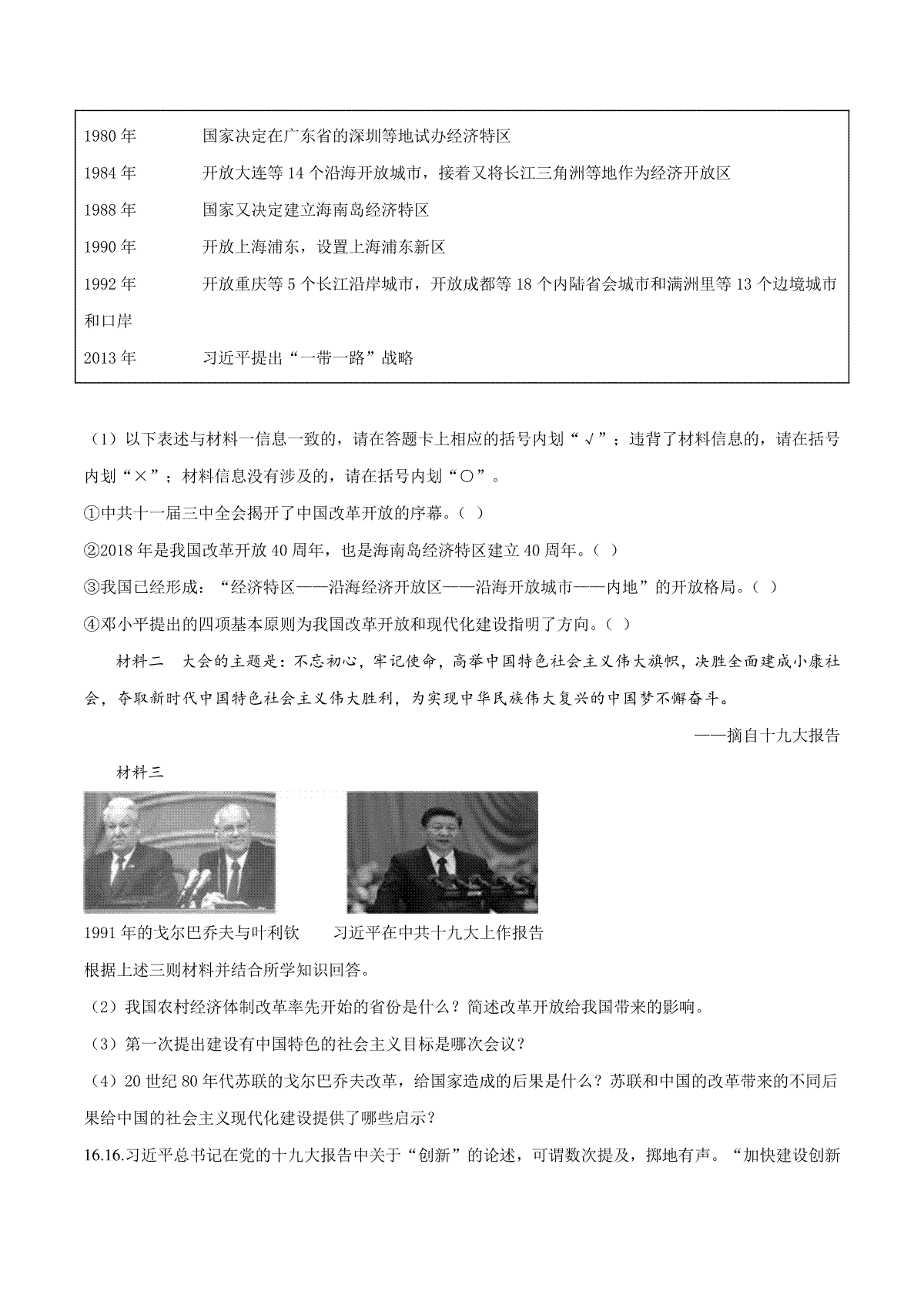 1980 年　　国家决定在广东省的深圳等地试办经济特区

1984 年　　开放大连等 14 个沿海开放城市，接着又将长江三角洲等地作为经济开放区

1988 年　　国家又决定建立海南岛经济特区

1990 年　　开放上海浦东，设置上海浦东新区

1992 年　　开放重庆等 5 个长江沿岸城市，开放成都等 18 个内陆省会城市和满洲里等 13 个边境城市和口岸

2013 年　　习近平提出“一带一路”战略

（1）以下表述与材料一信息一致的，请在答题卡上相应的括号内划“√”；违背了材料信息的，请在括号内划“×”；材料信息没有涉及的，请在括号内划“○”。

①中共十一届三中全会揭开了中国改革开放的序幕。（ ）

②2018 年是我国改革开放 40 周年，也是海南岛经济特区建立 40 周年。（ ）

③我国已经形成：“经济特区——沿海经济开放区——沿海开放城市——内地”的开放格局。（ ）

④邓小平提出的四项基本原则为我国改革开放和现代化建设指明了方向。（ ）

材料二　大会的主题是：不忘初心，牢记使命，高举中国特色社会主义伟大旗帜，决胜全面建成小康社会，夺取新时代中国特色社会主义伟大胜利，为实现中华民族伟大复兴的中国梦不懈奋斗。

——摘自十九大报告

材料三

1991 年的戈尔巴乔夫与叶利钦　　习近平在中共十九大上作报告

根据上述三则材料并结合所学知识回答。

（2）我国农村经济体制改革率先开始的省份是什么？简述改革开放给我国带来的影响。

（3）第一次提出建设有中国特色的社会主义目标是哪次会议？

（4）20 世纪 80 年代苏联的戈尔巴乔夫改革，给国家造成的后果是什么？苏联和中国的改革带来的不同后果给中国的社会主义现代化建设提供了哪些启示？

16.16.习近平总书记在党的十九大报告中关于“创新”的论述，可谓数次提及，掷地有声。“加快建设创新